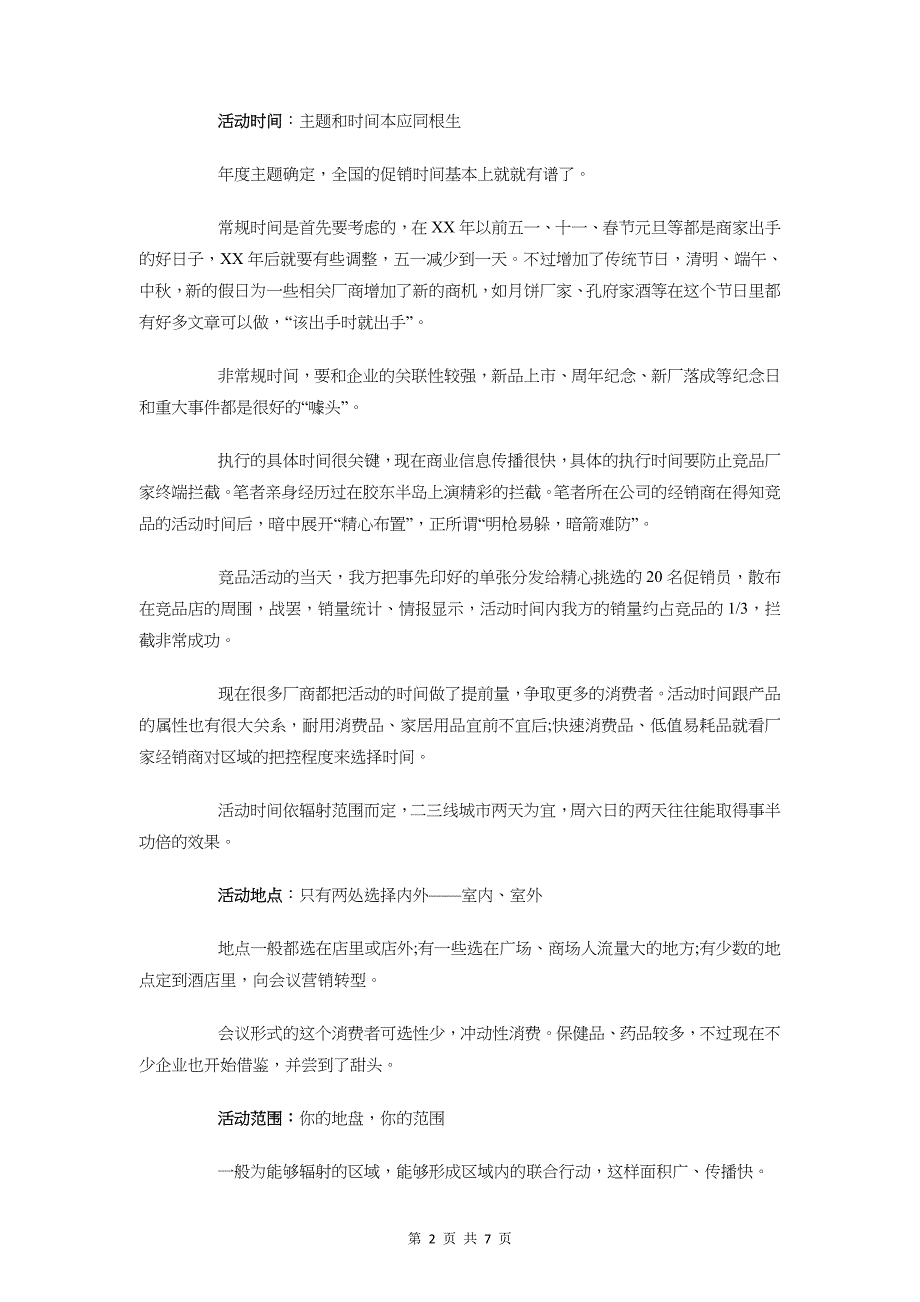 活动时间：主题和时间本应同根生

年度主题确定，全国的促销时间基本上就就有谱了。

常规时间是首先要考虑的，在XX年以前五一、十一、春节元旦等都是商家出手的好日子，XX年后就要有些调整，五一减少到一天。不过增加了传统节日，清明、端午、中秋，新的假日为一些相关厂商增加了新的商机，如月饼厂家、孔府家酒等在这个节日里都有好多文章可以做，“该出手时就出手”。

非常规时间，要和企业的关联性较强，新品上市、周年纪念、新厂落成等纪念日和重大事件都是很好的“噱头”。

执行的具体时间很关键，现在商业信息传播很快，具体的执行时间要防止竞品厂家终端拦截。笔者亲身经历过在胶东半岛上演精彩的拦截。笔者所在公司的经销商在得知竞品的活动时间后，暗中展开“精心布置”，正所谓“明枪易躲，暗箭难防”。

竞品活动的当天，我方把事先印好的单张分发给精心挑选的20名促销员，散布在竞品店的周围，战罢，销量统计、情报显示，活动时间内我方的销量约占竞品的1/3，拦截非常成功。

现在很多厂商都把活动的时间做了提前量，争取更多的消费者。活动时间跟产品的属性也有很大关系，耐用消费品、家居用品宜前不宜后;快速消费品、低值易耗品就看厂家经销商对区域的把控程度来选择时间。

活动时间依辐射范围而定，二三线城市两天为宜，周六日的两天往往能取得事半功倍的效果。

活动地点：只有两处选择内外——室内、室外

地点一般都选在店里或店外;有一些选在广场、商场人流量大的地方;有少数的地点定到酒店里，向会议营销转型。

会议形式的这个消费者可选性少，冲动性消费。保健品、药品较多，不过现在不少企业也开始借鉴，并尝到了甜头。

活动范围：你的地盘，你的范围

一般为能够辐射的区域，能够形成区域内的联合行动，这样面积广、传播快。

第 2 页 共 7 页